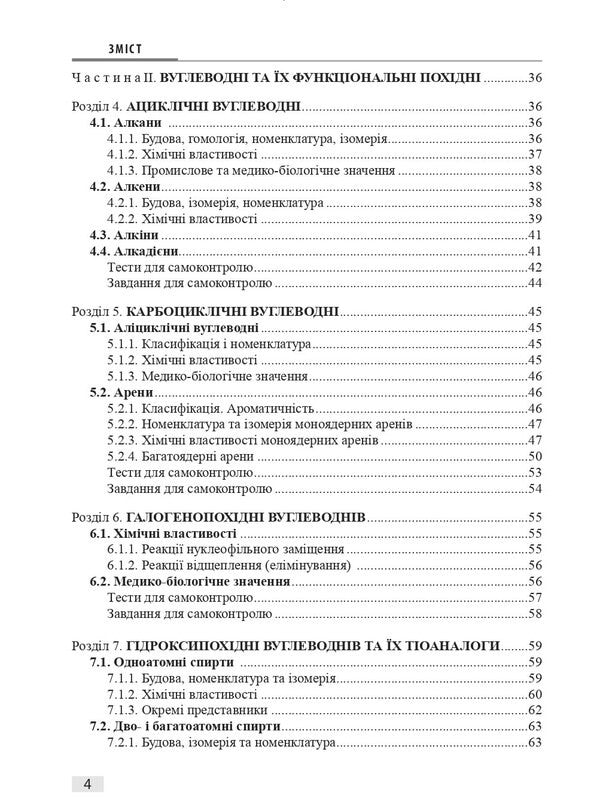 ЗМІСТ

Частина II. ВУГЛЕВОДНІ ТА ЇХ ФУНКЦІОНАЛЬНІ ПОХІДНІ 36

Розділ 4. АЦИКЛІЧНІ ВУГЛЕВОДНІ 36
4.1. Алкани 36
4.1.1. Будова, гомологія, номенклатура, ізомерія 36
4.1.2. Хімічні властивості 37
4.1.3. Промислове та медико-біологічне значення 38
4.2. Алкени 38
4.2.1. Будова, ізомерія, номенклатура 38
4.2.2. Хімічні властивості 39
4.3. Алкіни 41
4.4. Алкадієни 41
Тести для самоконтролю 42
Завдання для самоконтролю 44

Розділ 5. КАРБОЦИКЛІЧНІ ВУГЛЕВОДНІ 45
5.1. Аліциклічні вуглеводні 45
5.1.1. Класифікація і номенклатура 45
5.1.2. Хімічні властивості 45
5.1.3. Медико-біологічне значення 46
5.2. Арени 46
5.2.1. Класифікація. Ароматичність 46
5.2.2. Номенклатура та ізомерія моноядерних аренів 47
5.2.3. Хімічні властивості моноядерних аренів 47
5.2.4. Багатоядерні арени 50
Тести для самоконтролю 53
Завдання для самоконтролю 54

Розділ 6. ГАЛОГЕНОПОХІДНІ ВУГЛЕВОДНІВ 55
6.1. Хімічні властивості 55
6.1.1. Реакції нуклеофільного заміщення 55
6.1.2. Реакції відщеплення (елімінування) 56
6.2. Медико-біологічне значення 56
Тести для самоконтролю 57
Завдання для самоконтролю 58

Розділ 7. ГІДРОКСИПОХІДНІ ВУГЛЕВОДНІВ ТА ЇХ ТІОАНАЛОГИ 59
7.1. Одноатомні спирти 59
7.1.1. Будова, номенклатура та ізомерія 59
7.1.2. Хімічні властивості 60
7.1.3. Окремі представники 62
7.2. Дво- і багатоатомні спирти 63
7.2.1. Будова, ізомерія та номенклатура 63

4